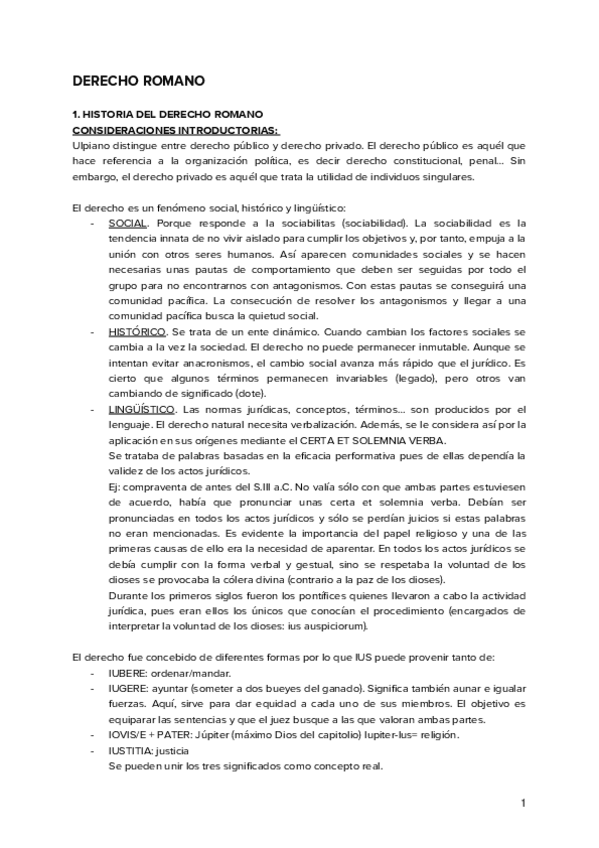 DERECHO ROMANO

1. HISTORIA DEL DERECHO ROMANO
CONSIDERACIONES INTRODUCTORIAS:
Ulpiano distingue entre derecho público y derecho privado. El derecho público es aquél que hace referencia a la organización política, es decir derecho constitucional, penal... Sin embargo, el derecho privado es aquél que trata la utilidad de individuos singulares.

El derecho es un fenómeno social, histórico y lingüístico:
- SOCIAL. Porque responde a la sociabilitas (sociabilidad). La sociabilidad es la tendencia innata de no vivir aislado para cumplir los objetivos y, por tanto, empuja a la unión con otros seres humanos. Así aparecen comunidades sociales y se hacen necesarias unas pautas de comportamiento que deben ser seguidas por todo el grupo para no encontrarnos con antagonismos. Con estas pautas se conseguirá una comunidad pacífica. La consecución de resolver los antagonismos y llegar a una comunidad pacífica busca la quietud social.
- HISTÓRICO. Se trata de un ente dinámico. Cuando cambian los factores sociales se cambia a la vez la sociedad. El derecho no puede permanecer inmutable. Aunque se intentan evitar anacronismos, el cambio social avanza más rápido que el jurídico. Es cierto que algunos términos permanecen invariables (legado), pero otros van cambiando de significado (dote).
- LINGÜÍSTICO. Las normas jurídicas, conceptos, términos... son producidos por el lenguaje. El derecho natural necesita verbalización. Además, se le considera así por la aplicación en sus orígenes mediante el CERTA ET SOLEMNIA VERBA.
Se trataba de palabras basadas en la eficacia performativa pues de ellas dependía la validez de los actos jurídicos.
Ej: compraventa de antes del S.III a.C. No valía sólo con que ambas partes estuviesen de acuerdo, había que pronunciar unas certa et solemnia verba. Debían ser pronunciadas en todos los actos jurídicos y sólo se perdían juicios si estas palabras no eran mencionadas. Es evidente la importancia del papel religioso y una de las primeras causas de ello era la necesidad de aparentar. En todos los actos jurídicos se debía cumplir con la forma verbal y gestual, sino se respetaba la voluntad de los dioses se provocaba la cólera divina (contrario a la paz de los dioses).
Durante los primeros siglos fueron los pontífices quienes llevaron a cabo la actividad jurídica, pues eran ellos los únicos que conocían el procedimiento (encargados de interpretar la voluntad de los dioses: ius auspiciorum).

El derecho fue concebido de diferentes formas por lo que IUS puede provenir tanto de:
- IUBERE: ordenar/mandar.
- IUGERE: ayuntar (someter a dos bueyes del ganado). Significa también aunar e igualar fuerzas. Aquí, sirve para dar equidad a cada uno de sus miembros. El objetivo es equiparar las sentencias y que el juez busque a las que valoran ambas partes.
- IOVIS/E + PATER: Júpiter (máximo Dios del capitolio) Iupiter-Ius= religión.
- IUSTITIA: justicia
Se pueden unir los tres significados como concepto real.

1